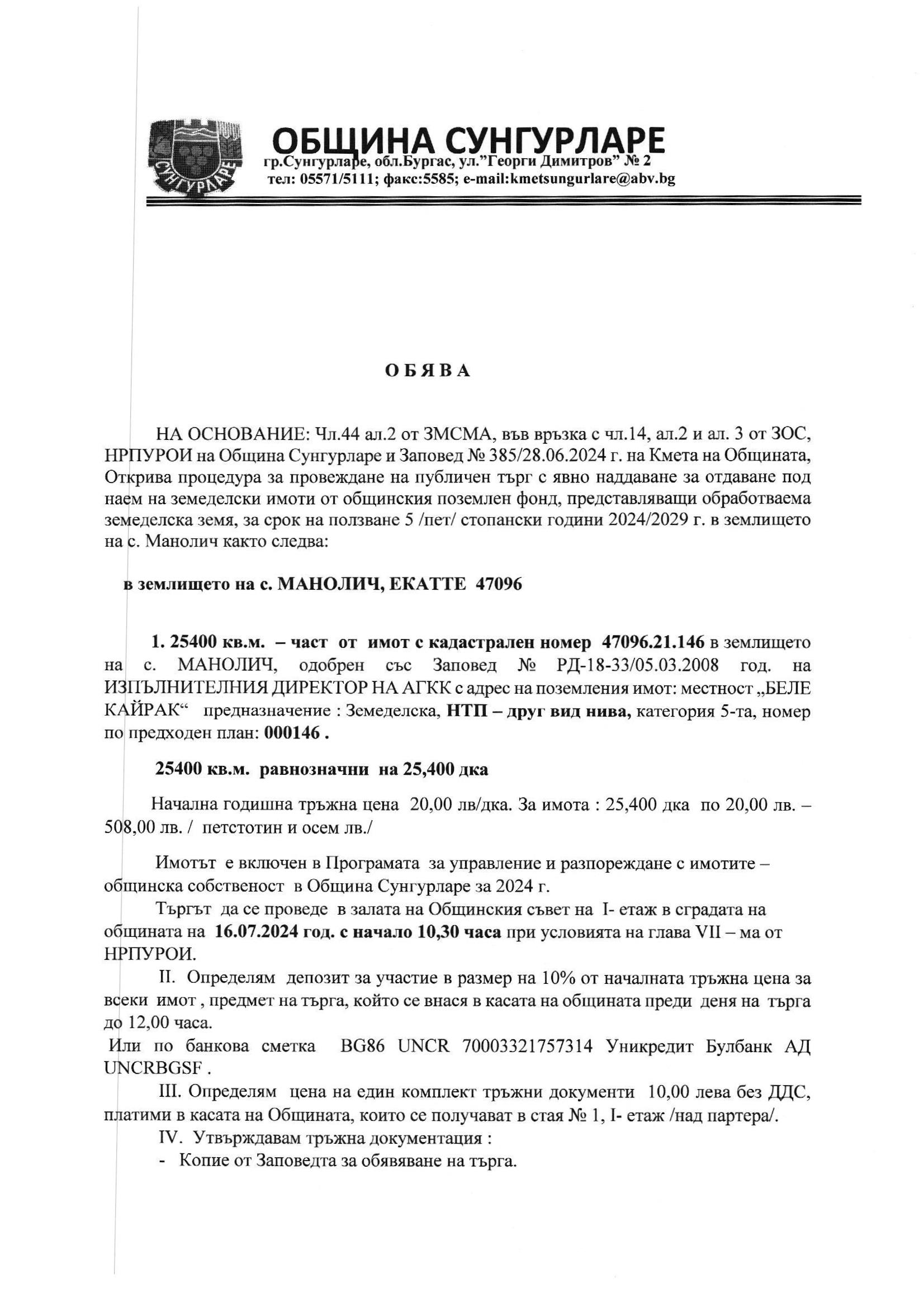 СУНГУРЛАРЕ

ОБЩИНА СУНГУРЛАРЕ
гр.Сунгурларе, обл.Бургас, ул."Георги Димитров" № 2
тел: 05571/5111; факс:5585; e-mail:kmetsungurlare@abv.bg

О Б Я В А

НА ОСНОВАНИЕ: Чл.44 ал.2 от ЗМСМА, във връзка с чл.14, ал.2 и ал. 3 от ЗОС, НРПУРОИ на Община Сунгурларе и Заповед № 385/28.06.2024 г. на Кмета на Общината, Открива процедура за провеждане на публичен търг с явно наддаване за отдаване под наем на земеделски имоти от общинския поземлен фонд, представляващи обработваема земеделска земя, за срок на ползване 5 /пет/ стопански години 2024/2029 г. в землището на с. Манолич както следва:

в землището на с. МАНОЛИЧ, ЕКАТТЕ 47096

1. 25400 кв.м. – част от имот с кадастрален номер 47096.21.146 в землището на с. МАНОЛИЧ, одобрен със Заповед № РД-18-33/05.03.2008 год. на ИЗПЪЛНИТЕЛНИЯ ДИРЕКТОР НА АГКК с адрес на поземления имот: местност „БЕЛЕ КАЙРАК“ предназначение : Земеделска, НТП – друг вид нива, категория 5-та, номер по предходен план: 000146 .

25400 кв.м. равнозначни на 25,400 дка

Начална годишна тръжна цена 20,00 лв/дка. За имота : 25,400 дка по 20,00 лв. – 508,00 лв. / петстотин и осем лв./

Имотът е включен в Програмата за управление и разпореждане с имотите – общинска собственост в Община Сунгурларе за 2024 г.

Търгът да се проведе в залата на Общинския съвет на I- етаж в сградата на общината на 16.07.2024 год. с начало 10,30 часа при условията на глава VII – ма от НРПУРОИ.

II. Определям депозит за участие в размер на 10% от началната тръжна цена за всеки имот , предмет на търга, който се внася в касата на общината преди деня на търга до 12,00 часа.

Или по банкова сметка BG86 UNCR 70003321757314 Уникредит Булбанк АД UNCRBGSF .

III. Определям цена на един комплект тръжни документи 10,00 лева без ДДС, платими в касата на Общината, които се получават в стая № 1, I- етаж /над партера/.

IV. Утвърждавам тръжна документация :
- Копие от Заповедта за обявяване на търга.